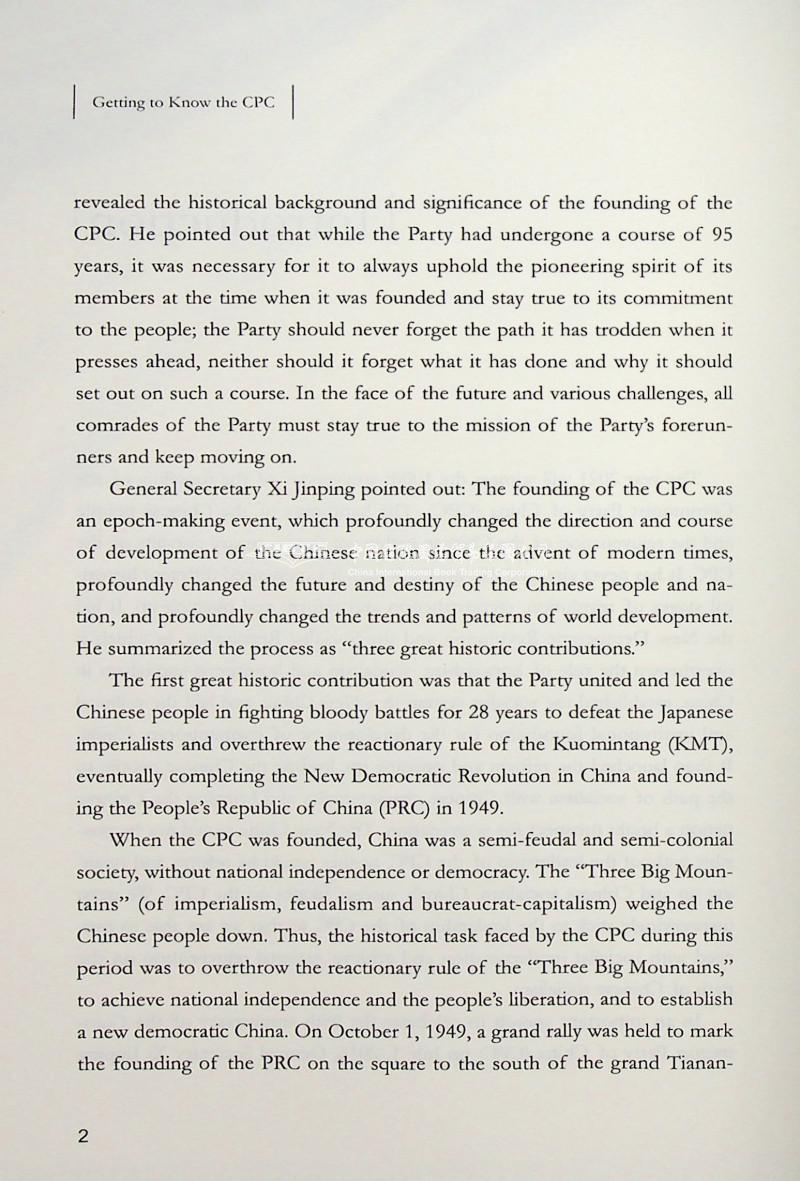 Getting to Know the CPC

revealed the historical background and significance of the founding of the CPC. He pointed out that while the Party had undergone a course of 95 years, it was necessary for it to always uphold the pioneering spirit of its members at the time when it was founded and stay true to its commitment to the people; the Party should never forget the path it has trodden when it presses ahead, neither should it forget what it has done and why it should set out on such a course. In the face of the future and various challenges, all comrades of the Party must stay true to the mission of the Party's forerunners and keep moving on.

General Secretary Xi Jinping pointed out: The founding of the CPC was an epoch-making event, which profoundly changed the direction and course of development of the Chinese nation since the advent of modern times, profoundly changed the future and destiny of the Chinese people and nation, and profoundly changed the trends and patterns of world development. He summarized the process as "three great historic contributions."

China International Book Trading Corporation

The first great historic contribution was that the Party united and led the Chinese people in fighting bloody battles for 28 years to defeat the Japanese imperialists and overthrew the reactionary rule of the Kuomintang (KMT), eventually completing the New Democratic Revolution in China and founding the People's Republic of China (PRC) in 1949.

When the CPC was founded, China was a semi-feudal and semi-colonial society, without national independence or democracy. The "Three Big Mountains" (of imperialism, feudalism and bureaucrat-capitalism) weighed the Chinese people down. Thus, the historical task faced by the CPC during this period was to overthrow the reactionary rule of the "Three Big Mountains," to achieve national independence and the people's liberation, and to establish a new democratic China. On October 1, 1949, a grand rally was held to mark the founding of the PRC on the square to the south of the grand Tianan-

2